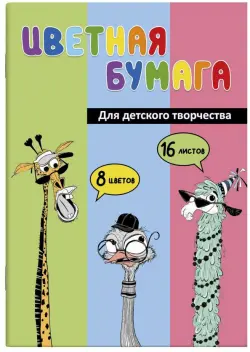 ЦВЕТНАЯ БУМАГА

Для детского творчества

16 листов

8 цветов